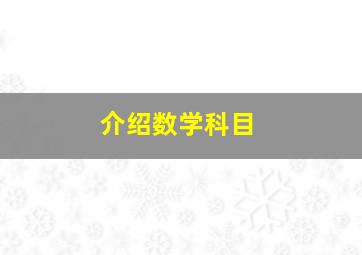 介绍数学科目